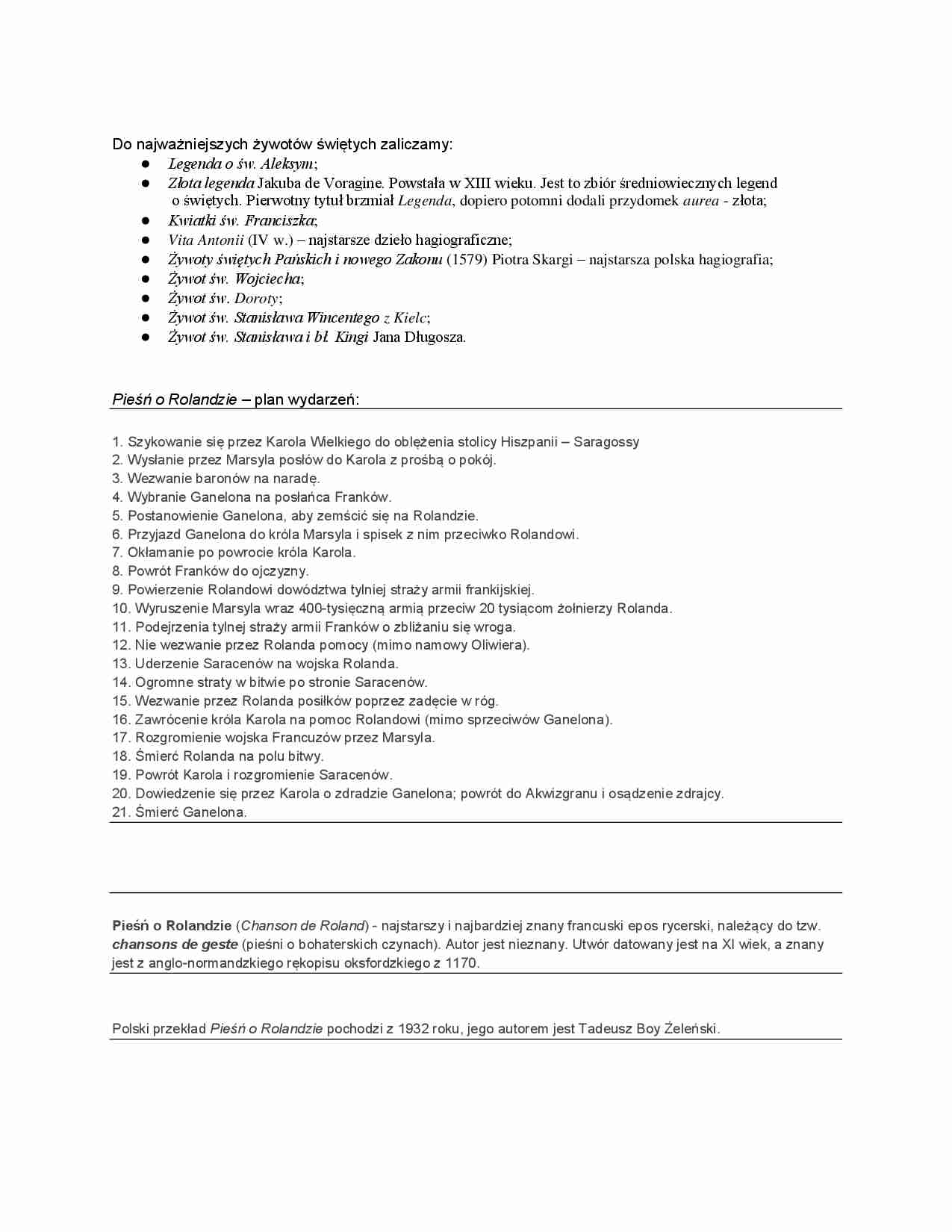 Do najważniejszych żywotów świętych zaliczamy:
● Legenda o św. Aleksym;
● Złota legenda Jakuba de Voragine. Powstała w XIII wieku. Jest to zbiór średniowiecznych legend o świętych. Pierwotny tytuł brzmiał Legenda, dopiero potomni dodali przydomek aurea - złota;
● Kwiatki św. Franciszka;
● Vita Antonii (IV w.) – najstarsze dzieło hagiograficzne;
● Żywoty świętych Pańskich i nowego Zakonu (1579) Piotra Skargi – najstarsza polska hagiografia;
● Żywot św. Wojciecha;
● Żywot św. Doroty;
● Żywot św. Stanisława Wincentego z Kielc;
● Żywot św. Stanisława i bł. Kingi Jana Długosza.

Pieśń o Rolandzie – plan wydarzeń:

1. Szykowanie się przez Karola Wielkiego do oblężenia stolicy Hiszpanii – Saragossy
2. Wysłanie przez Marsyla posłów do Karola z prośbą o pokój.
3. Wezwanie baronów na naradę.
4. Wybranie Ganelona na posłańca Franków.
5. Postanowienie Ganelona, aby zemścić się na Rolandzie.
6. Przyjazd Ganelona do króla Marsyla i spisek z nim przeciwko Rolandowi.
7. Okłamanie po powrocie króla Karola.
8. Powrót Franków do ojczyzny.
9. Powierzenie Rolandowi dowództwa tylniej straży armii frankijskiej.
10. Wyruszenie Marsyla wraz 400-tysięczną armią przeciw 20 tysiącom żołnierzy Rolanda.
11. Podejrzenia tylnej straży armii Franków o zbliżaniu się wroga.
12. Nie wezwanie przez Rolanda pomocy (mimo namowy Oliwiera).
13. Uderzenie Saracenów na wojska Rolanda.
14. Ogromne straty w bitwie po stronie Saracenów.
15. Wezwanie przez Rolanda posiłków poprzez zadęcie w róg.
16. Zawrócenie króla Karola na pomoc Rolandowi (mimo sprzeciwów Ganelona).
17. Rozgromienie wojska Francuzów przez Marsyla.
18. Śmierć Rolanda na polu bitwy.
19. Powrót Karola i rozgromienie Saracenów.
20. Dowiedzenie się przez Karola o zdradzie Ganelona; powrót do Akwizgranu i osądzenie zdrajcy.
21. Śmierć Ganelona.

Pieśń o Rolandzie (Chanson de Roland) - najstarszy i najbardziej znany francuski epos rycerski, należący do tzw. chansons de geste (pieśni o bohaterskich czynach). Autor jest nieznany. Utwór datowany jest na XI wiek, a znany jest z anglo-normandzkiego rękopisu oksfordzkiego z 1170.

Polski przekład Pieśń o Rolandzie pochodzi z 1932 roku, jego autorem jest Tadeusz Boy Żeleński.